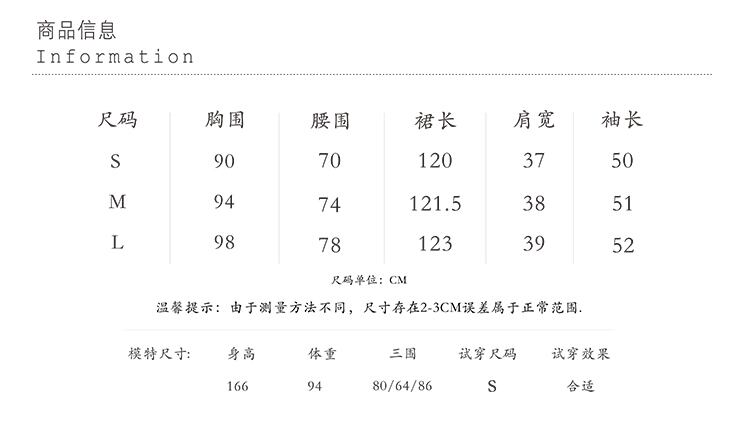 商品信息
Information

| 尺码 | 胸围 | 腰围 | 裙长 | 肩宽 | 袖长 |
|---|---|---|---|---|---|
| S | 90 | 70 | 120 | 37 | 50 |
| M | 94 | 74 | 121.5 | 38 | 51 |
| L | 98 | 78 | 123 | 39 | 52 |

尺码单位：CM

温馨提示：由于测量方法不同，尺寸存在2-3CM误差属于正常范围.

| 模特尺寸: | 身高 | 体重 | 三围 | 试穿尺码 | 试穿效果 |
|---|---|---|---|---|---|
|  | 166 | 94 | 80/64/86 | S | 合适 |